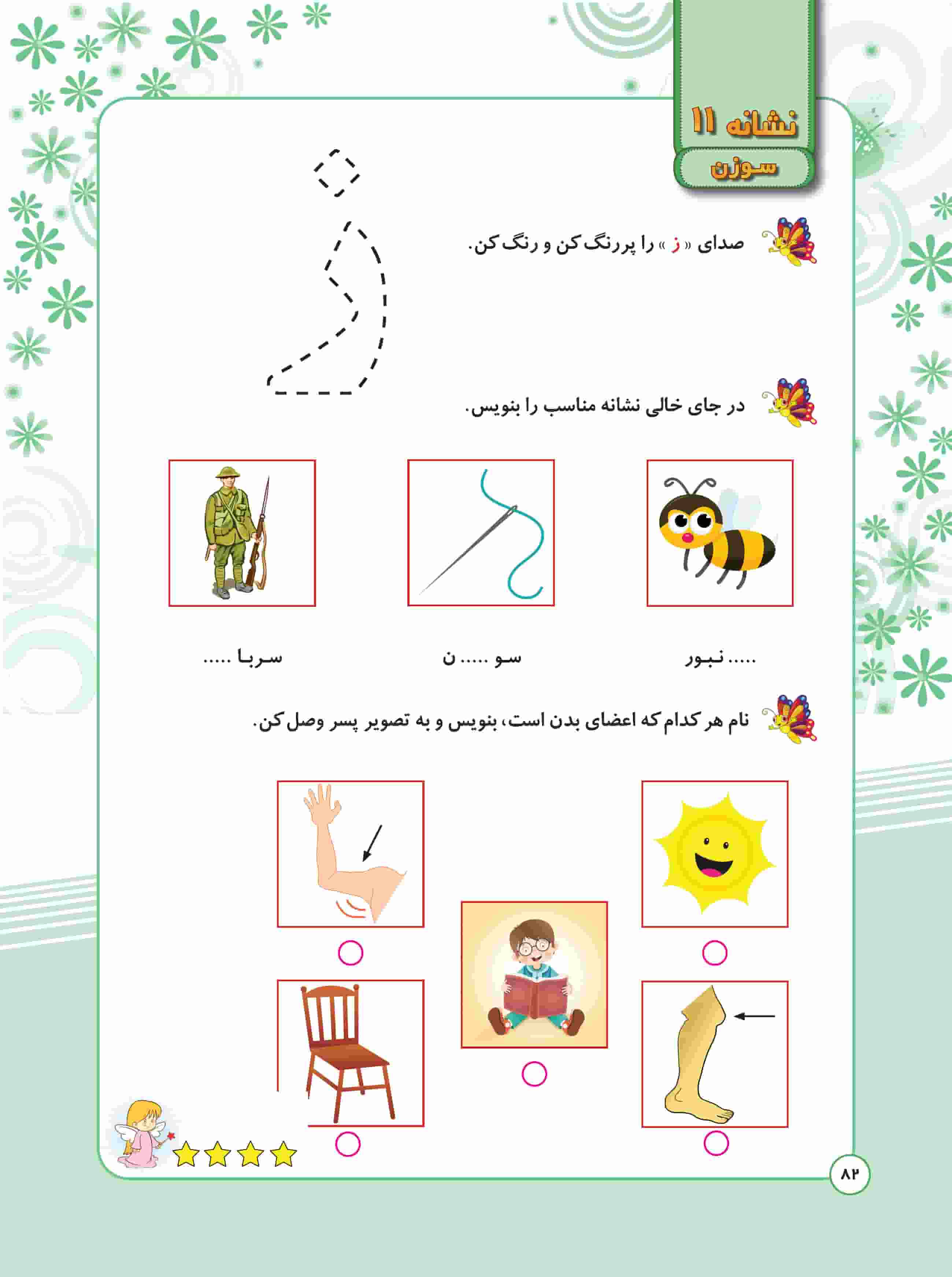 نشانه ۱۱
سوزن

صدای « ز » را پررنگ کن و رنگ کن.

در جای خالی نشانه مناسب را بنویس.

..... نبور

سو ..... ن

سربا .....

نام هر کدام که اعضای بدن است، بنویس و به تصویر پسر وصل کن.

۸۲